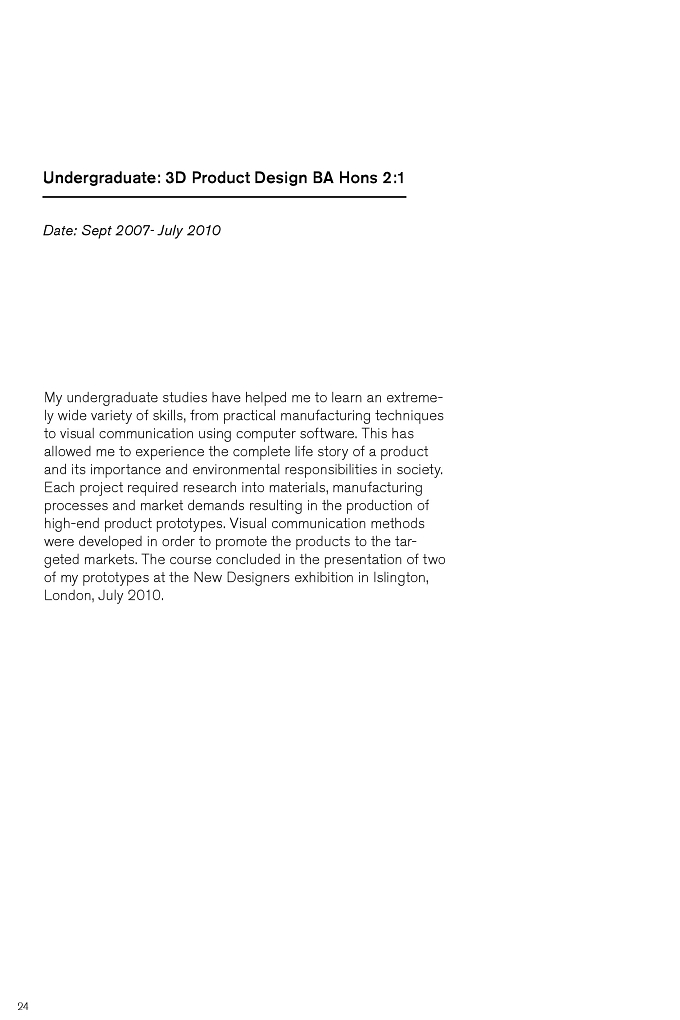 Undergraduate: 3D Product Design BA Hons 2:1

Date: Sept 2007- July 2010

My undergraduate studies have helped me to learn an extremely wide variety of skills, from practical manufacturing techniques to visual communication using computer software. This has allowed me to experience the complete life story of a product and its importance and environmental responsibilities in society. Each project required research into materials, manufacturing processes and market demands resulting in the production of high-end product prototypes. Visual communication methods were developed in order to promote the products to the targeted markets. The course concluded in the presentation of two of my prototypes at the New Designers exhibition in Islington, London, July 2010.

24